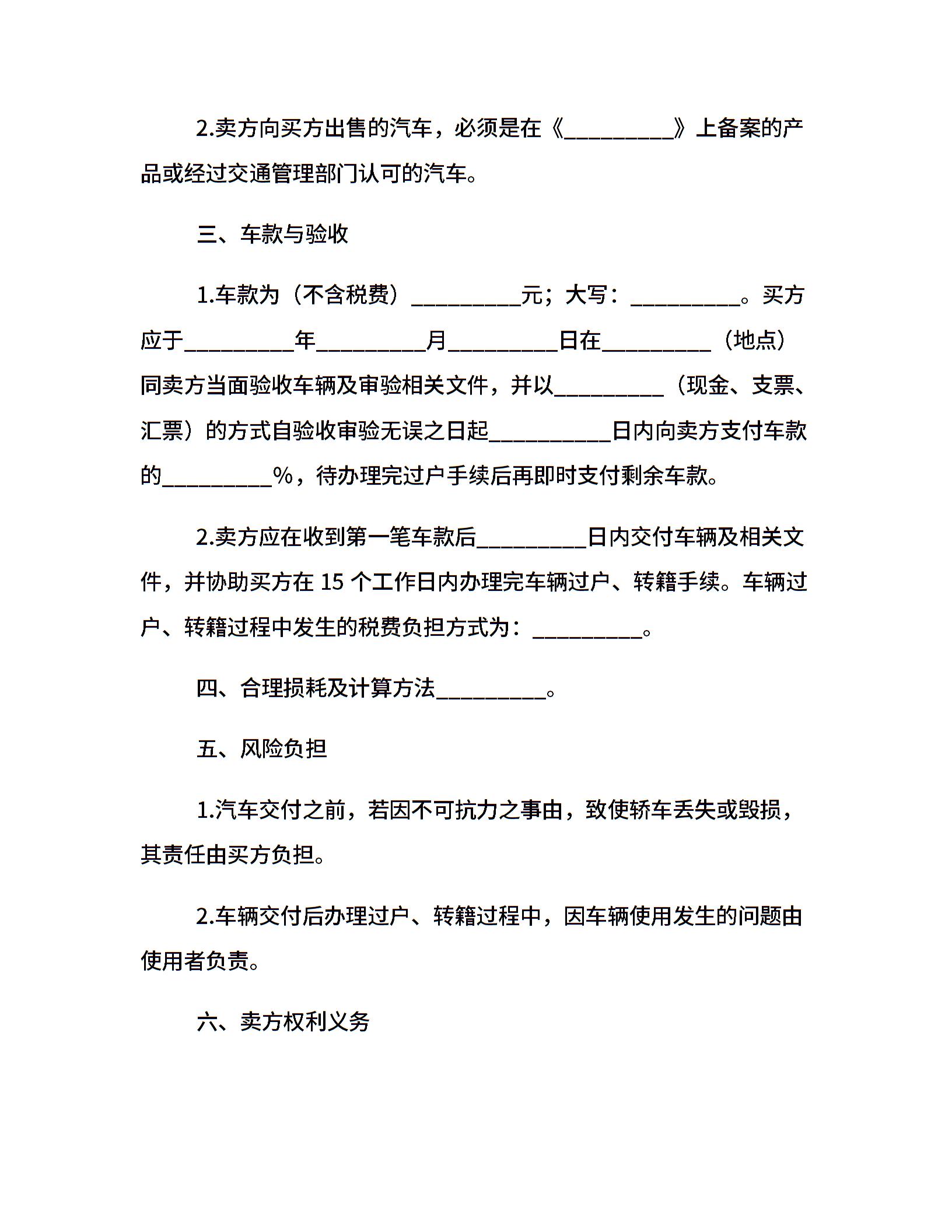 2.卖方向买方出售的汽车，必须是在《__________》上备案的产品或经过交通管理部门认可的汽车。

三、车款与验收

1.车款为（不含税费）__________元；大写：__________。买方应于__________年__________月__________日在__________（地点）同卖方当面验收车辆及审验相关文件，并以__________（现金、支票、汇票）的方式自验收审验无误之日起___________日内向卖方支付车款的__________%，待办理完过户手续后再即时支付剩余车款。

2.卖方应在收到第一笔车款后__________日内交付车辆及相关文件，并协助买方在 15 个工作日内办理完车辆过户、转籍手续。车辆过户、转籍过程中发生的税费负担方式为：__________。

四、合理损耗及计算方法__________。

五、风险负担

1.汽车交付之前，若因不可抗力之事由，致使轿车丢失或毁损，其责任由买方负担。

2.车辆交付后办理过户、转籍过程中，因车辆使用发生的问题由使用者负责。

六、卖方权利义务